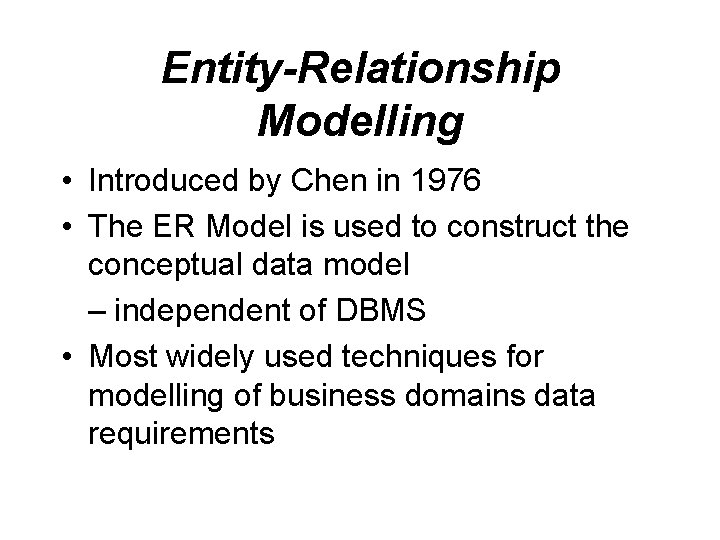 Entity-Relationship Modelling

• Introduced by Chen in 1976
• The ER Model is used to construct the conceptual data model
– independent of DBMS
• Most widely used techniques for modelling of business domains data requirements